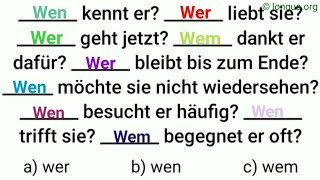 © longua.org

Wen kennt er? Wer liebt sie? Wer geht jetzt? Wem dankt er dafür? Wer bleibt bis zum Ende? Wen möchte sie nicht wiedersehen? Wen besucht er häufig? Wen trifft sie? Wem begegnet er oft?

a) wer b) wen c) wem